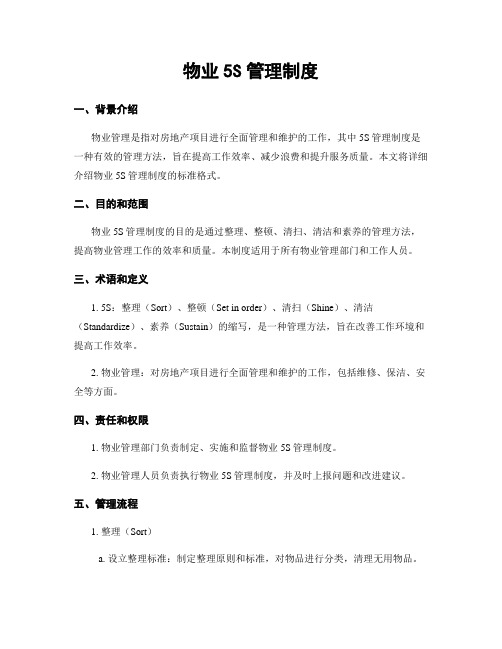 物业 5S 管理制度

一、背景介绍

物业管理是指对房地产项目进行全面管理和维护的工作，其中 5S 管理制度是一种有效的管理方法，旨在提高工作效率、减少浪费和提升服务质量。本文将详细介绍物业 5S 管理制度的标准格式。

二、目的和范围

物业 5S 管理制度的目的是通过整理、整顿、清扫、清洁和素养的管理方法，提高物业管理工作的效率和质量。本制度适用于所有物业管理部门和工作人员。

三、术语和定义

1. 5S：整理（Sort）、整顿（Set in order）、清扫（Shine）、清洁（Standardize）、素养（Sustain）的缩写，是一种管理方法，旨在改善工作环境和提高工作效率。

2. 物业管理：对房地产项目进行全面管理和维护的工作，包括维修、保洁、安全等方面。

四、责任和权限

1. 物业管理部门负责制定、实施和监督物业 5S 管理制度。

2. 物业管理人员负责执行物业 5S 管理制度，并及时上报问题和改进建议。

五、管理流程

1. 整理（Sort）

a. 设立整理标准：制定整理原则和标准，对物品进行分类，清理无用物品。